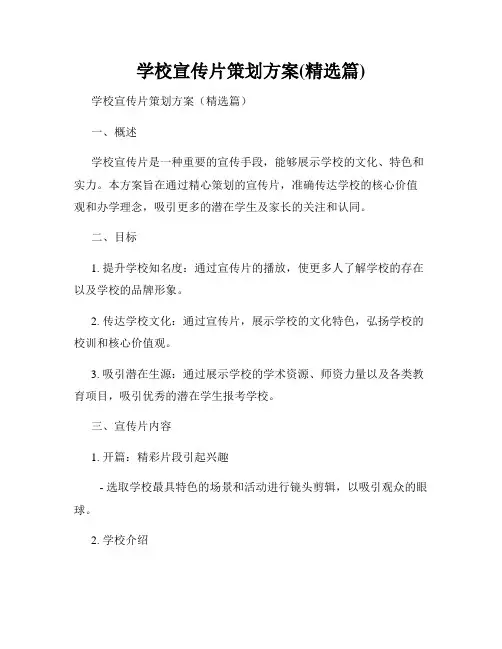 学校宣传片策划方案(精选篇)

学校宣传片策划方案（精选篇）

一、概述

学校宣传片是一种重要的宣传手段，能够展示学校的文化、特色和实力。本方案旨在通过精心策划的宣传片，准确传达学校的核心价值观和办学理念，吸引更多的潜在学生及家长的关注和认同。

二、目标

1. 提升学校知名度：通过宣传片的播放，使更多人了解学校的存在以及学校的品牌形象。

2. 传达学校文化：通过宣传片，展示学校的文化特色，弘扬学校的校训和核心价值观。

3. 吸引潜在生源：通过展示学校的学术资源、师资力量以及各类教育项目，吸引优秀的潜在学生报考学校。

三、宣传片内容

1. 开篇：精彩片段引起兴趣

- 选取学校最具特色的场景和活动进行镜头剪辑，以吸引观众的眼球。

2. 学校介绍